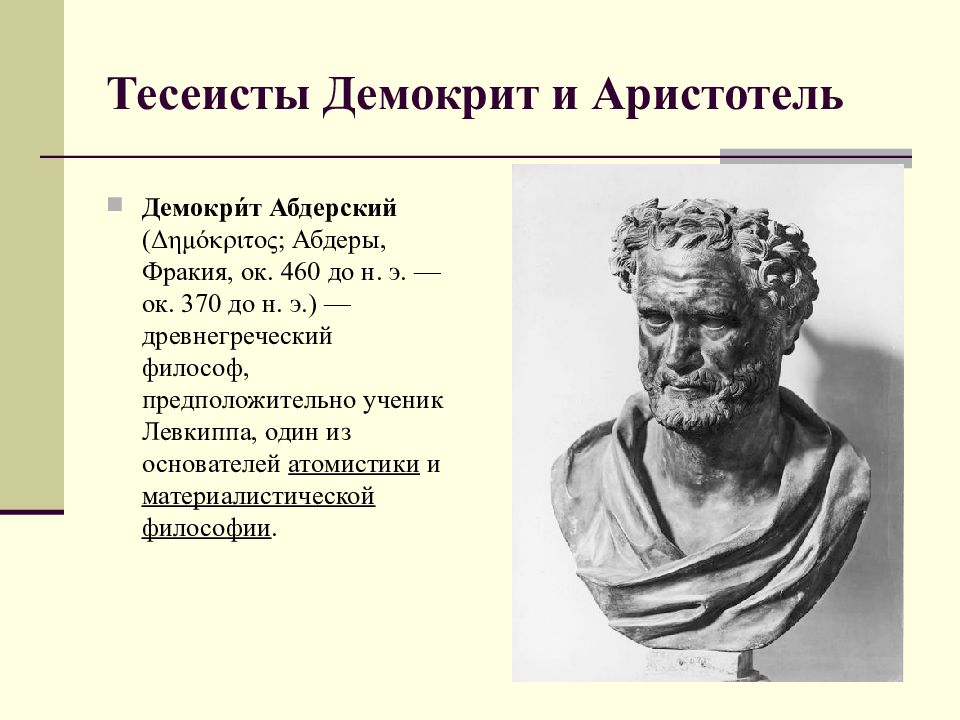 Тесеисты Демокрит и Аристотель

Демокри́т Абдерский (Δημόκριτος; Абдеры, Фракия, ок. 460 до н. э. — ок. 370 до н. э.) — древнегреческий философ, предположительно ученик Левкиппа, один из основателей атомистики и материалистической философии.